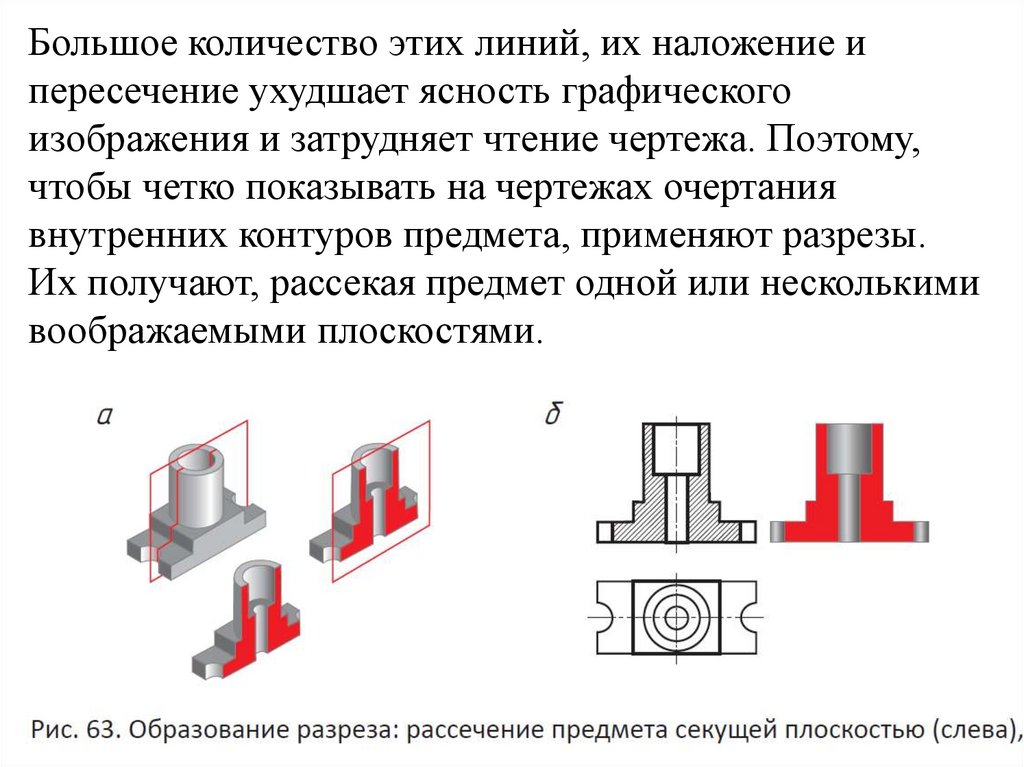 Большое количество этих линий, их наложение и пересечение ухудшает ясность графического изображения и затрудняет чтение чертежа. Поэтому, чтобы четко показывать на чертежах очертания внутренних контуров предмета, применяют разрезы. Их получают, рассекая предмет одной или несколькими воображаемыми плоскостями.

а

б

Рис. 63. Образование разреза: рассечение предмета секущей плоскостью (слева),